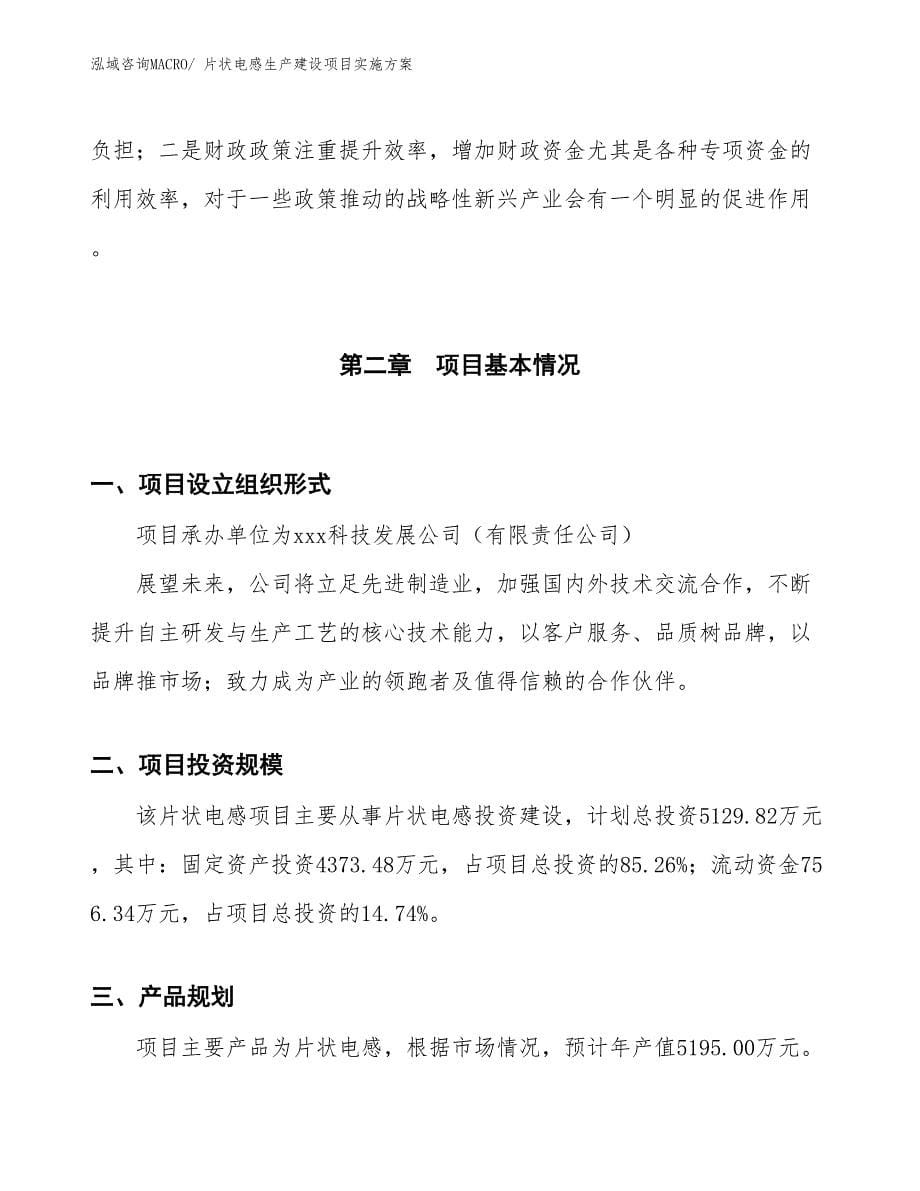 泓域咨询MACRO/ 片状电感生产建设项目实施方案

负担；二是财政政策注重提升效率，增加财政资金尤其是各种专项资金的利用效率，对于一些政策推动的战略性新兴产业会有一个明显的促进作用。

第二章　项目基本情况

一、项目设立组织形式

项目承办单位为xxx科技发展公司（有限责任公司）

展望未来，公司将立足先进制造业，加强国内外技术交流合作，不断提升自主研发与生产工艺的核心技术能力，以客户服务、品质树品牌，以品牌推市场；致力成为产业的领跑者及值得信赖的合作伙伴。

二、项目投资规模

该片状电感项目主要从事片状电感投资建设，计划总投资5129.82万元，其中：固定资产投资4373.48万元，占项目总投资的85.26%；流动资金756.34万元，占项目总投资的14.74%。

三、产品规划

项目主要产品为片状电感，根据市场情况，预计年产值5195.00万元。